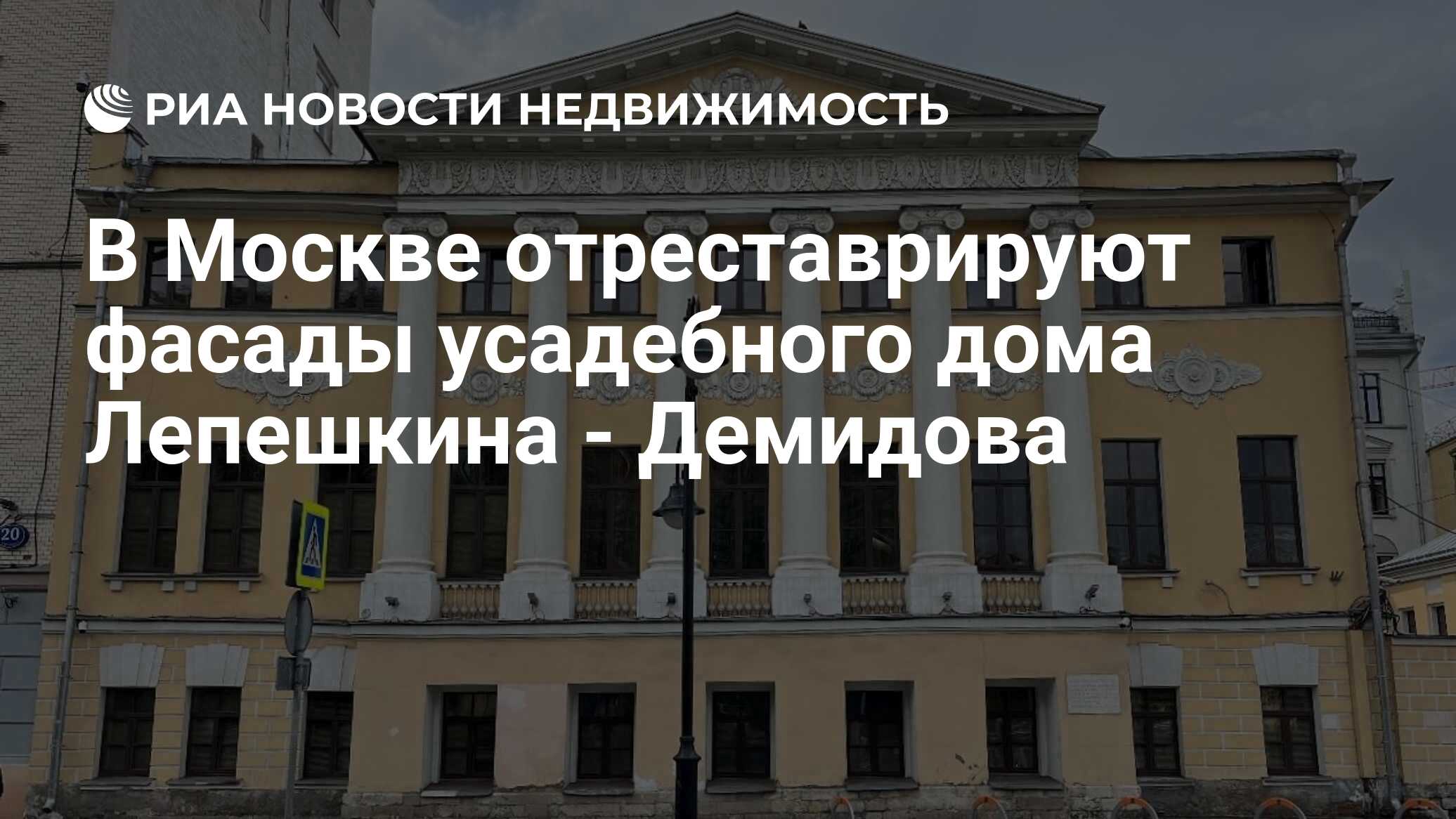 РИА НОВОСТИ НЕДВИЖИМОСТЬ

В Москве отреставрируют фасады усадебного дома Лепешкина - Демидова

20